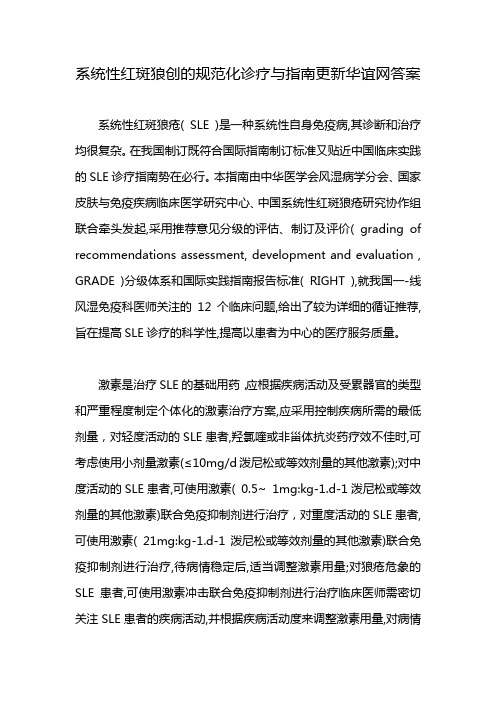 系统性红斑狼创的规范化诊疗与指南更新华谊网答案

系统性红斑狼疮( SLE )是一种系统性自身免疫病,其诊断和治疗均很复杂。在我国制订既符合国际指南制订标准又贴近中国临床实践的 SLE 诊疗指南势在必行。本指南由中华医学会风湿病学分会、国家皮肤与免疫疾病临床医学研究中心、中国系统性红斑狼疮研究协作组联合牵头发起,采用推荐意见分级的评估、制订及评价( grading of recommendations assessment, development and evaluation , GRADE )分级体系和国际实践指南报告标准( RIGHT ),就我国一-线风湿免疫科医师关注的 12 个临床问题,给出了较为详细的循证推荐,旨在提高 SLE 诊疗的科学性,提高以患者为中心的医疗服务质量。

激素是治疗 SLE 的基础用药 ,应根据疾病活动及受累器官的类型和严重程度制定个体化的激素治疗方案,应采用控制疾病所需的最低剂量，对轻度活动的 SLE 患者,羟氯喹或非甾体抗炎药疗效不佳时,可考虑使用小剂量激素(≤10mg/d 泼尼松或等效剂量的其他激素);对中度活动的 SLE 患者,可使用激素( 0.5~ 1mg:kg-1.d-1 泼尼松或等效剂量的其他激素)联合免疫抑制剂进行治疗，对重度活动的 SLE 患者,可使用激素( 21mg:kg-1.d-1 泼尼松或等效剂量的其他激素)联合免疫抑制剂进行治疗,待病情稳定后,适当调整激素用量;对狼疮危象的 SLE 患者,可使用激素冲击联合免疫抑制剂进行治疗临床医师需密切关注 SLE 患者的疾病活动,并根据疾病活动度来调整激素用量,对病情